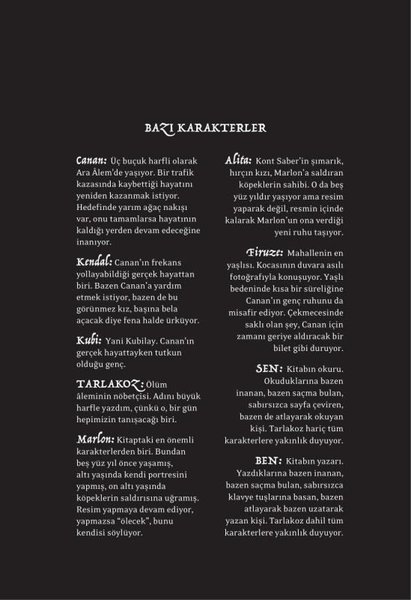 BAZI KARAKTERLER

Canan: Üç buçuk harfli olarak Ara Âlem'de yaşıyor. Bir trafik kazasında kaybettiği hayatını yeniden kazanmak istiyor. Hedefinde yarım ağaç nakışı var, onu tamamlarsa hayatının kaldığı yerden devam edeceğine inanıyor.

Kendal: Canan'ın frekans yollayabildiği gerçek hayattan biri. Bazen Canan'a yardım etmek istiyor, bazen de bu görünmez kız, başına bela açacak diye fena halde ürküyor.

Kubi: Yani Kubilay. Canan'ın gerçek hayattayken tutkun olduğu genç.

TARLAKOZ: Ölüm âleminin nöbetçisi. Adını büyük harfle yazdım, çünkü o, bir gün hepimizin tanışacağı biri.

Marlon: Kitaptaki en önemli karakterlerden biri. Bundan beş yüz yıl önce yaşamış, altı yaşında kendi portresini yapmış, on altı yaşında köpeklerin saldırısına uğramış. Resim yapmaya devam ediyor, yapmazsa "ölecek", bunu kendisi söylüyor.

Alita: Kont Saber'in şımarık, hırçın kızı, Marlon'a saldıran köpeklerin sahibi. O da beş yüz yıldır yaşıyor ama resim yaparak değil, resmin içinde kalarak Marlon'un ona verdiği yeni ruhu taşıyor.

Firuze: Mahallenin en yaşlısı. Kocasının duvara asılı fotoğrafıyla konuşuyor. Yaşlı bedeninde kısa bir süreliğine Canan'ın genç ruhunu da misafir ediyor. Çekmecesinde saklı olan şey, Canan için zamanı geriye aldıracak bir bilet gibi duruyor.

SEN: Kitabın okuru. Okuduklarına bazen inanan, bazen saçma bulan, sabırsızca sayfa çeviren, bazen de atlayarak okuyan kişi. Tarlakoz hariç tüm karakterlere yakınlık duyuyor.

BEN: Kitabın yazarı. Yazdıklarına bazen inanan, bazen saçma bulan, sabırsızca klavye tuşlarına basan, bazen atlayarak bazen uzatarak yazan kişi. Tarlakoz dahil tüm karakterlere yakınlık duyuyor.